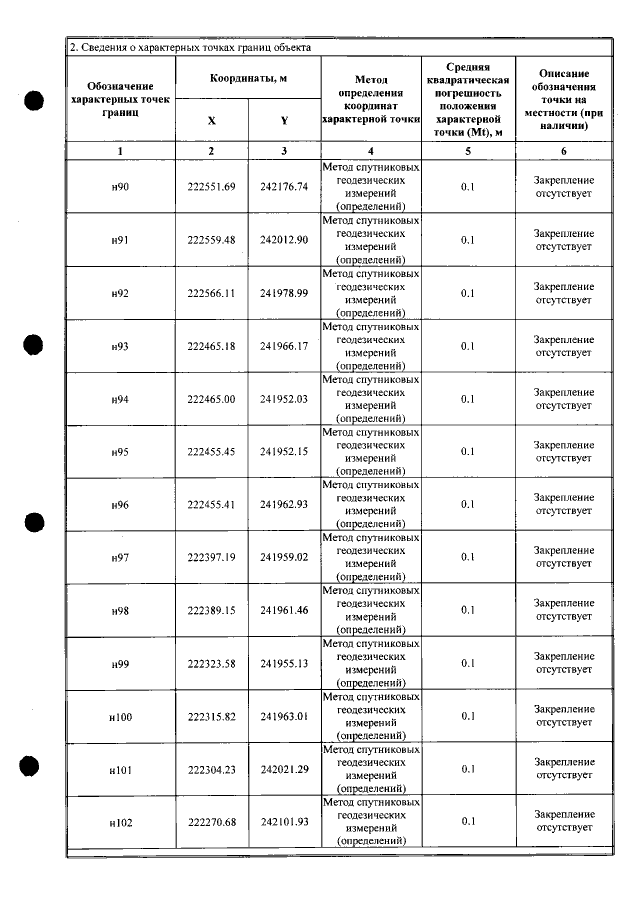 2. Сведения о характерных точках границ объекта

| Обозначение характерных точек границ | Координаты, м |  | Метод определения координат характерной точки | Средняя квадратическая погрешность положения характерной точки (Mt), м | Описание обозначения точки на местности (при наличии) |
|---|---|---|---|---|---|
|  | X | Y |  |  |  |
| 1 | 2 | 3 | 4 | 5 | 6 |
| н90 | 222551.69 | 242176.74 | Метод спутниковых геодезических измерений (определений) | 0.1 | Закрепление отсутствует |
| н91 | 222559.48 | 242012.90 | Метод спутниковых геодезических измерений (определений) | 0.1 | Закрепление отсутствует |
| н92 | 222566.11 | 241978.99 | Метод спутниковых геодезических измерений (определений) | 0.1 | Закрепление отсутствует |
| н93 | 222465.18 | 241966.17 | Метод спутниковых геодезических измерений (определений) | 0.1 | Закрепление отсутствует |
| н94 | 222465.00 | 241952.03 | Метод спутниковых геодезических измерений (определений) | 0.1 | Закрепление отсутствует |
| н95 | 222455.45 | 241952.15 | Метод спутниковых геодезических измерений (определений) | 0.1 | Закрепление отсутствует |
| н96 | 222455.41 | 241962.93 | Метод спутниковых геодезических измерений (определений) | 0.1 | Закрепление отсутствует |
| н97 | 222397.19 | 241959.02 | Метод спутниковых геодезических измерений (определений) | 0.1 | Закрепление отсутствует |
| н98 | 222389.15 | 241961.46 | Метод спутниковых геодезических измерений (определений) | 0.1 | Закрепление отсутствует |
| н99 | 222323.58 | 241955.13 | Метод спутниковых геодезических измерений (определений) | 0.1 | Закрепление отсутствует |
| н100 | 222315.82 | 241963.01 | Метод спутниковых геодезических измерений (определений) | 0.1 | Закрепление отсутствует |
| н101 | 222304.23 | 242021.29 | Метод спутниковых геодезических измерений (определений) | 0.1 | Закрепление отсутствует |
| н102 | 222270.68 | 242101.93 | Метод спутниковых геодезических измерений (определений) | 0.1 | Закрепление отсутствует |